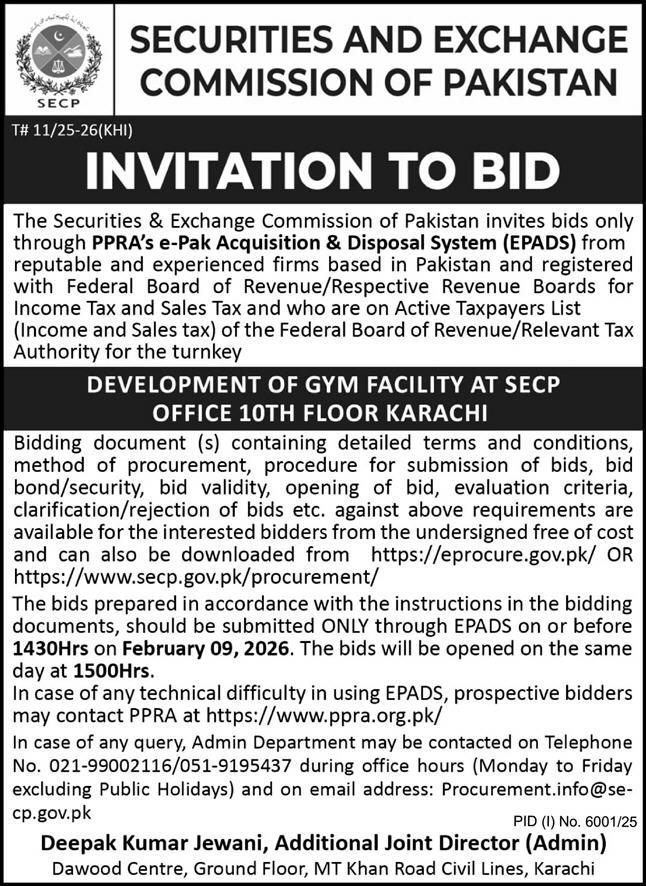 SECP

SECURITIES AND EXCHANGE COMMISSION OF PAKISTAN

T# 11/25-26(KHI)

INVITATION TO BID

The Securities & Exchange Commission of Pakistan invites bids only through PPRA's e-Pak Acquisition & Disposal System (EPADS) from reputable and experienced firms based in Pakistan and registered with Federal Board of Revenue/Respective Revenue Boards for Income Tax and Sales Tax and who are on Active Taxpayers List (Income and Sales tax) of the Federal Board of Revenue/Relevant Tax Authority for the turnkey

DEVELOPMENT OF GYM FACILITY AT SECP OFFICE 10TH FLOOR KARACHI

Bidding document (s) containing detailed terms and conditions, method of procurement, procedure for submission of bids, bid bond/security, bid validity, opening of bid, evaluation criteria, clarification/rejection of bids etc. against above requirements are available for the interested bidders from the undersigned free of cost and can also be downloaded from https://eprocure.gov.pk/ OR https://www.secp.gov.pk/procurement/

The bids prepared in accordance with the instructions in the bidding documents, should be submitted ONLY through EPADS on or before 1430Hrs on February 09, 2026. The bids will be opened on the same day at 1500Hrs.
In case of any technical difficulty in using EPADS, prospective bidders may contact PPRA at https://www.ppra.org.pk/

In case of any query, Admin Department may be contacted on Telephone No. 021-99002116/051-9195437 during office hours (Monday to Friday excluding Public Holidays) and on email address: Procurement.info@secp.gov.pk

PID (I) No. 6001/25

Deepak Kumar Jewani, Additional Joint Director (Admin)
Dawood Centre, Ground Floor, MT Khan Road Civil Lines, Karachi